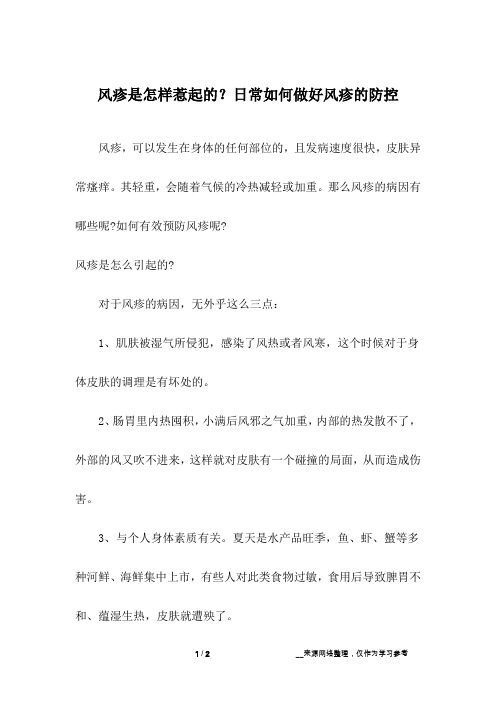 风疹是怎样惹起的？日常如何做好风疹的防控

风疹，可以发生在身体的任何部位的，且发病速度很快，皮肤异常瘙痒。其轻重，会随着气候的冷热减轻或加重。那么风疹的病因有哪些呢?如何有效预防风疹呢?

风疹是怎么引起的?

对于风疹的病因，无外乎这么三点：

1、肌肤被湿气所侵犯，感染了风热或者风寒，这个时候对于身体皮肤的调理是有坏处的。

2、肠胃里内热囤积，小满后风邪之气加重，内部的热发散不了，外部的风又吹不进来，这样就对皮肤有一个碰撞的局面，从而造成伤害。

3、与个人身体素质有关。夏天是水产品旺季，鱼、虾、蟹等多种河鲜、海鲜集中上市，有些人对此类食物过敏，食用后导致脾胃不和、蕴湿生热，皮肤就遭殃了。

1 / 2

__来源网络整理，仅作为学习参考